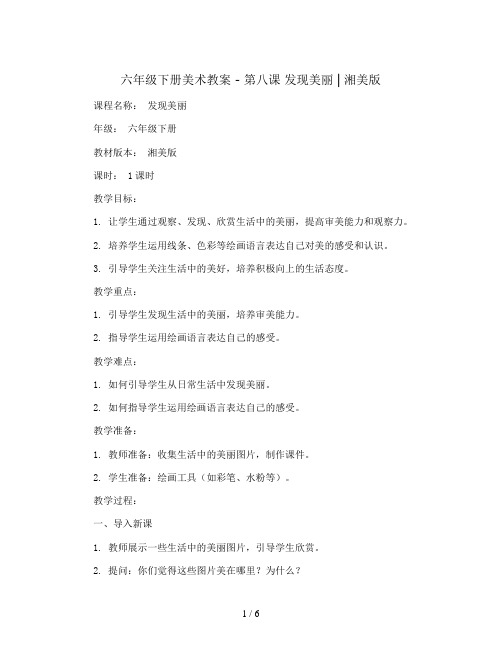 六年级下册美术教案 - 第八课 发现美丽 | 湘美版

课程名称： 发现美丽

年级： 六年级下册

教材版本： 湘美版

课时： 1课时

教学目标：

1. 让学生通过观察、发现、欣赏生活中的美丽，提高审美能力和观察力。

2. 培养学生运用线条、色彩等绘画语言表达自己对美的感受和认识。

3. 引导学生关注生活中的美好，培养积极向上的生活态度。

教学重点：

1. 引导学生发现生活中的美丽，培养审美能力。

2. 指导学生运用绘画语言表达自己的感受。

教学难点：

1. 如何引导学生从日常生活中发现美丽。

2. 如何指导学生运用绘画语言表达自己的感受。

教学准备：

1. 教师准备：收集生活中的美丽图片，制作课件。

2. 学生准备：绘画工具（如彩笔、水粉等）。

教学过程：

一、导入新课

1. 教师展示一些生活中的美丽图片，引导学生欣赏。

2. 提问：你们觉得这些图片美在哪里？为什么？

1 / 6